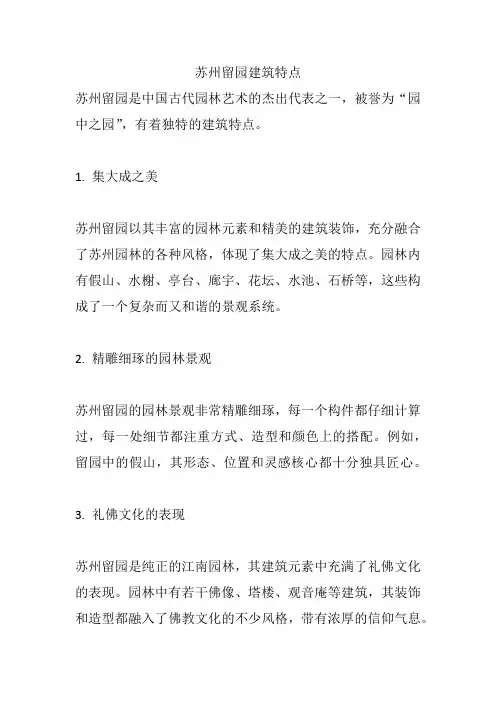 苏州留园建筑特点

苏州留园是中国古代园林艺术的杰出代表之一，被誉为“园中之园”，有着独特的建筑特点。

1. 集大成之美

苏州留园以其丰富的园林元素和精美的建筑装饰，充分融合了苏州园林的各种风格，体现了集大成之美的特点。园林内有假山、水榭、亭台、廊宇、花坛、水池、石桥等，这些构成了一个复杂而又和谐的景观系统。

2. 精雕细琢的园林景观

苏州留园的园林景观非常精雕细琢，每一个构件都仔细计算过，每一处细节都注重方式、造型和颜色上的搭配。例如，留园中的假山，其形态、位置和灵感核心都十分独具匠心。

3. 礼佛文化的表现

苏州留园是纯正的江南园林，其建筑元素中充满了礼佛文化的表现。园林中有若干佛像、塔楼、观音庵等建筑，其装饰和造型都融入了佛教文化的不少风格，带有浓厚的信仰气息。